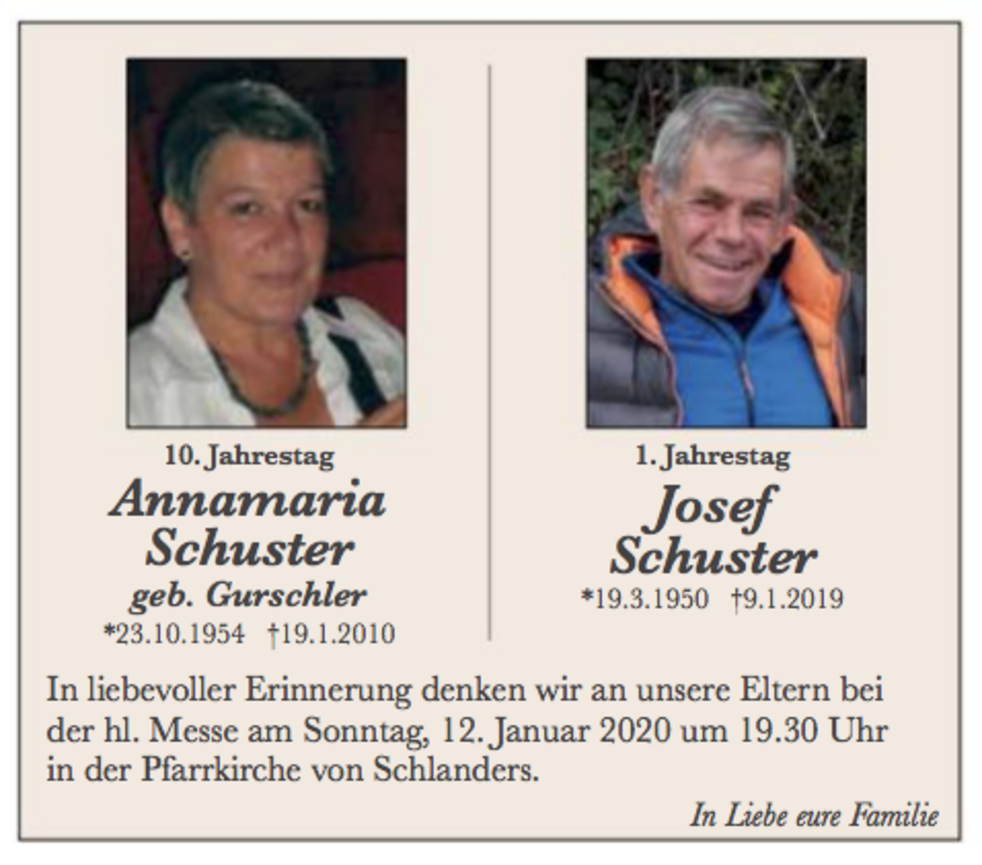 10. Jahrestag
Annamaria Schuster
geb. Gurschler
*23.10.1954 †19.1.2010

1. Jahrestag
Josef Schuster
*19.3.1950 †9.1.2019

In liebevoller Erinnerung denken wir an unsere Eltern bei der hl. Messe am Sonntag, 12. Januar 2020 um 19.30 Uhr in der Pfarrkirche von Schlanders.

In Liebe eure Familie